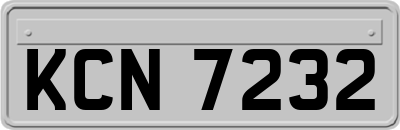 KCN 7232